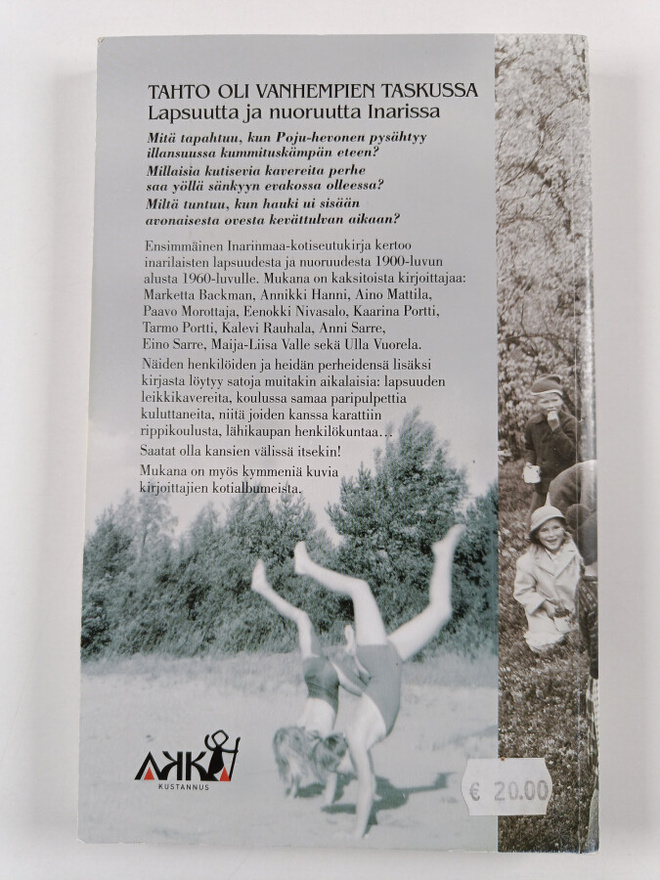 TAHTO OLI VANHEMPIEN TASKUSSA
Lapsuutta ja nuoruutta Inarissa

Mitä tapahtuu, kun Poju-hevonen pysähtyy illansuussa kummituskämpän eteen?
Millaisia kutisevia kavereita perhe saa yöllä sänkyyn evakossa olleessa?
Miltä tuntuu, kun hauki ui sisään avonaisesta ovesta kevättulvan aikaan?

Ensimmäinen Inarinmaa-kotiseutukirja kertoo inarilaisten lapsuudesta ja nuoruudesta 1900-luvun alusta 1960-luvulle. Mukana on kaksitoista kirjoittajaa: Marketta Backman, Annikki Hanni, Aino Mattila, Paavo Morottaja, Eenokki Nivasalo, Kaarina Portti, Tarmo Portti, Kalevi Rauhala, Anni Sarre, Eino Sarre, Maija-Liisa Valle sekä Ulla Vuorela. Näiden henkilöiden ja heidän perheidensä lisäksi kirjasta löytyy satoja muitakin aikalaisia: lapsuuden leikkikavereita, koulussa samaa paripulpettia kuluttaneita, niitä joiden kanssa karattiin rippikoulusta, lähikaupan henkilökuntaa...

Saatat olla kansien välissä itsekin!

Mukana on myös kymmeniä kuvia kirjoittajien kotialbumeista.

AKKA
KUSTANNUS

€ 20.00